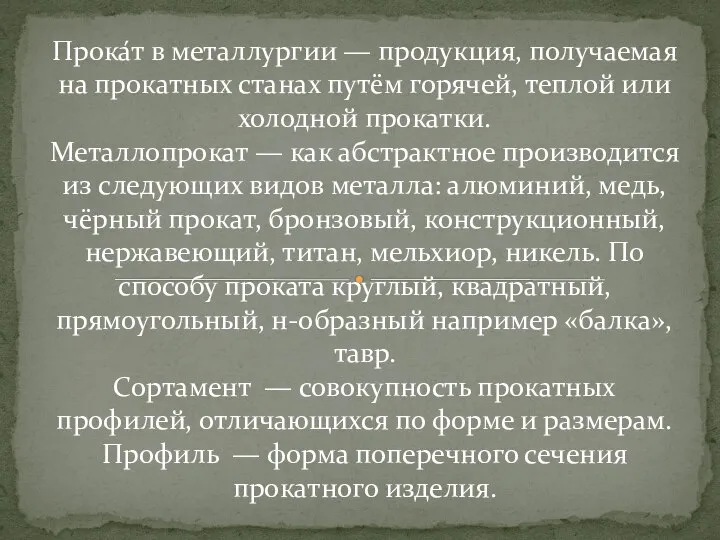 Прока́т в металлургии — продукция, получаемая на прокатных станах путём горячей, теплой или холодной прокатки.
Металлопрокат — как абстрактное производится из следующих видов металла: алюминий, медь, чёрный прокат, бронзовый, конструкционный, нержавеющий, титан, мельхиор, никель. По способу проката круглый, квадратный, прямоугольный, н-образный например «балка», тавр.
Сортамент — совокупность прокатных профилей, отличающихся по форме и размерам.
Профиль — форма поперечного сечения прокатного изделия.